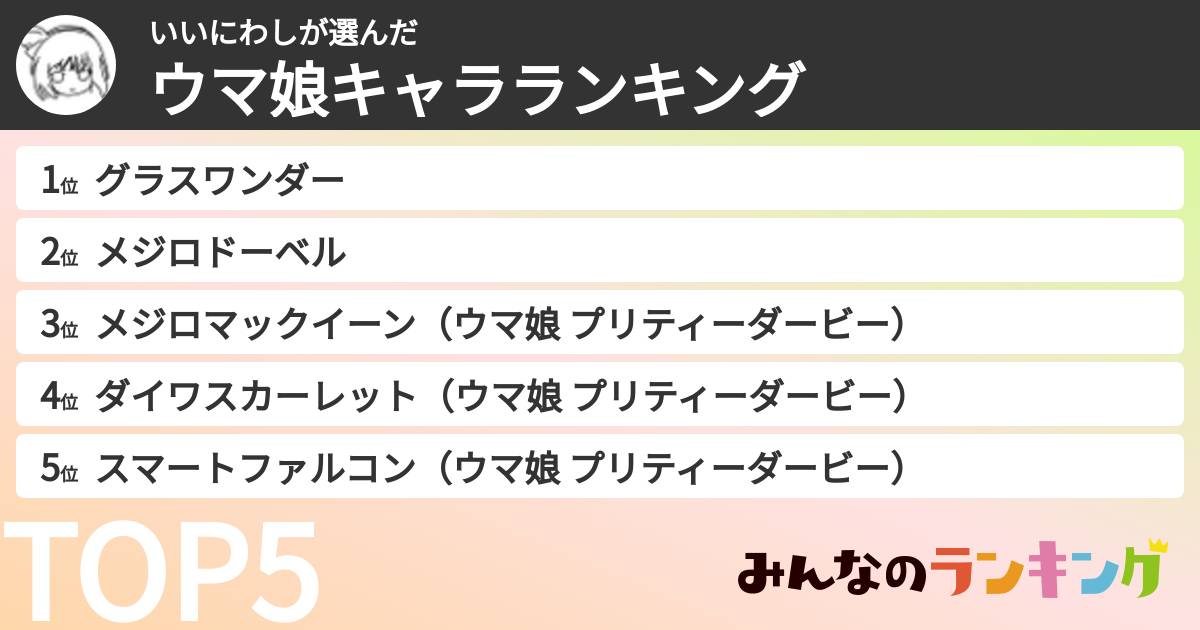 いいにわしが選んだ
ウマ娘キャラランキング

1位 グラスワンダー
2位 メジロドーベル
3位 メジロマックイーン（ウマ娘 プリティーダービー）
4位 ダイワスカーレット（ウマ娘 プリティーダービー）
5位 スマートファルコン（ウマ娘 プリティーダービー）

TOP5

みんなのランキング